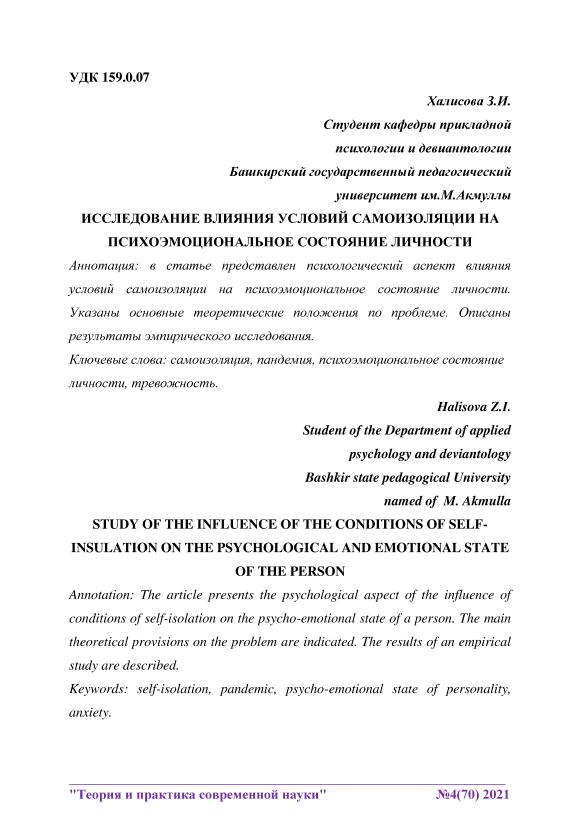 УДК 159.0.07

Халисова З.И.
Студент кафедры прикладной
психологии и девиантологии
Башкирский государственный педагогический
университет им.М.Акмуллы

ИССЛЕДОВАНИЕ ВЛИЯНИЯ УСЛОВИЙ САМОИЗОЛЯЦИИ НА ПСИХОЭМОЦИОНАЛЬНОЕ СОСТОЯНИЕ ЛИЧНОСТИ

Аннотация: в статье представлен психологический аспект влияния условий самоизоляции на психоэмоциональное состояние личности. Указаны основные теоретические положения по проблеме. Описаны результаты эмпирического исследования.

Ключевые слова: самоизоляция, пандемия, психоэмоциональное состояние личности, тревожность.

Halisova Z.I.
Student of the Department of applied
psychology and deviantology
Bashkir state pedagogical University
named of M. Akmulla

STUDY OF THE INFLUENCE OF THE CONDITIONS OF SELF-INSULATION ON THE PSYCHOLOGICAL AND EMOTIONAL STATE OF THE PERSON

Annotation: The article presents the psychological aspect of the influence of conditions of self-isolation on the psycho-emotional state of a person. The main theoretical provisions on the problem are indicated. The results of an empirical study are described.

Keywords: self-isolation, pandemic, psycho-emotional state of personality, anxiety.

"Теория и практика современной науки" №4(70) 2021